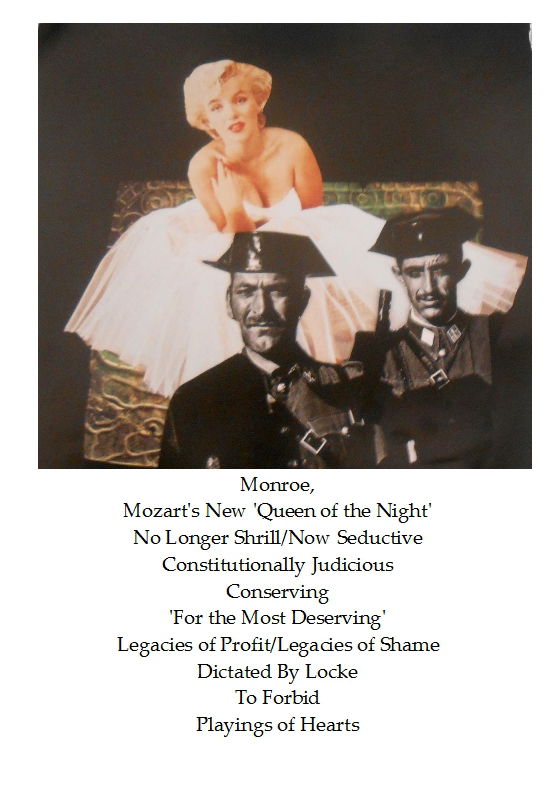 Monroe,
Mozart's New 'Queen of the Night'
No Longer Shrill/Now Seductive
Constitutionally Judicious
Conserving
'For the Most Deserving'
Legacies of Profit/Legacies of Shame
Dictated By Locke
To Forbid
Playings of Hearts